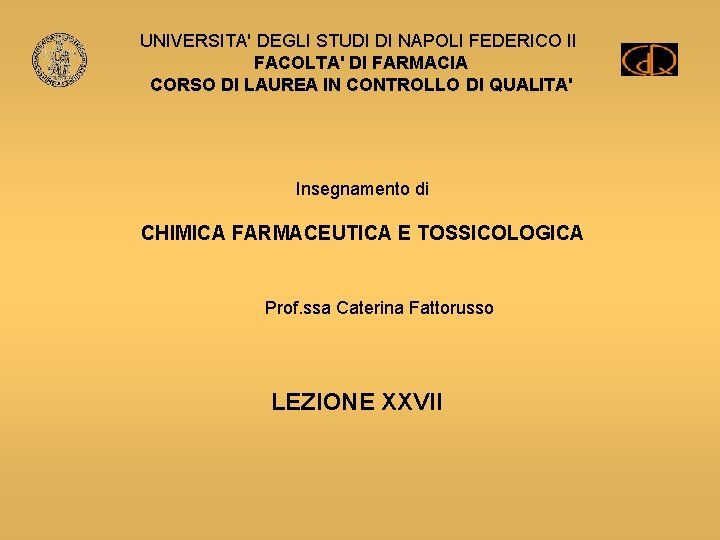 UNIVERSITA' DEGLI STUDI DI NAPOLI FEDERICO II
FACOLTA' DI FARMACIA
CORSO DI LAUREA IN CONTROLLO DI QUALITA'

CdQ

Insegnamento di

CHIMICA FARMACEUTICA E TOSSICOLOGICA

Prof.ssa Caterina Fattorusso

LEZIONE XXVII